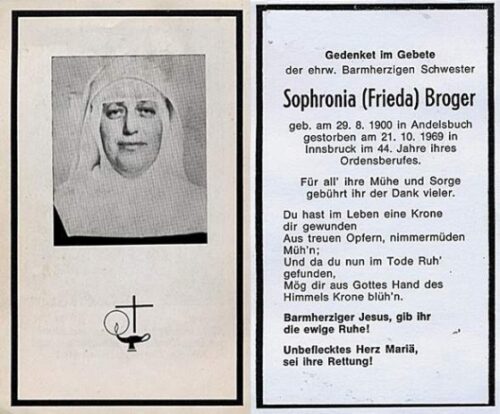 Gedenket im Gebete
der ehrw. Barmherzigen Schwester

Sophronia (Frieda) Broger

geb. am 29. 8. 1900 in Andelsbuch gestorben am 21. 10. 1969 in Innsbruck im 44. Jahre ihres Ordensberufes.

Für all' ihre Mühe und Sorge gebührt ihr der Dank vieler.

Du hast im Leben eine Krone dir gewunden
Aus treuen Opfern, nimmermüden Müh'n;
Und da du nun im Tode Ruh' gefunden,
Mög dir aus Gottes Hand des Himmels Krone blüh'n.

Barmherziger Jesus, gib ihr die ewige Ruhe!

Unbeflecktes Herz Mariä, sei ihre Rettung!